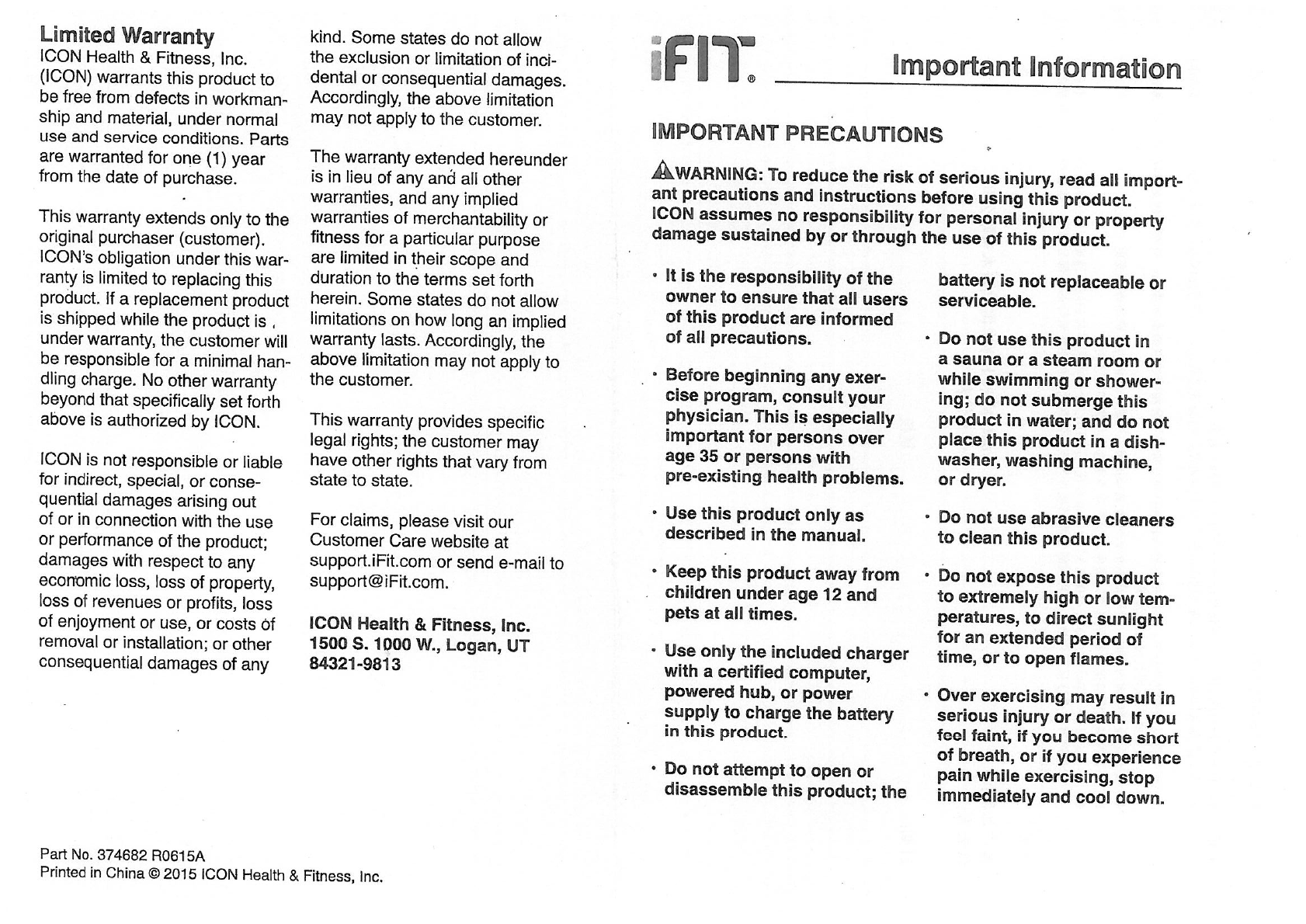 Limited Warranty
ICON Health & Fitness, Inc. (ICON) warrants this product to be free from defects in workmanship and material, under normal use and service conditions. Parts are warranted for one (1) year from the date of purchase.

This warranty extends only to the original purchaser (customer). ICON's obligation under this warranty is limited to replacing this product. If a replacement product is shipped while the product is under warranty, the customer will be responsible for a minimal handling charge. No other warranty beyond that specifically set forth above is authorized by ICON.

ICON is not responsible or liable for indirect, special, or consequential damages arising out of or in connection with the use or performance of the product; damages with respect to any economic loss, loss of property, loss of revenues or profits, loss of enjoyment or use, or costs of removal or installation; or other consequential damages of any kind. Some states do not allow the exclusion or limitation of incidental or consequential damages. Accordingly, the above limitation may not apply to the customer.

The warranty extended hereunder is in lieu of any and all other warranties, and any implied warranties of merchantability or fitness for a particular purpose are limited in their scope and duration to the terms set forth herein. Some states do not allow limitations on how long an implied warranty lasts. Accordingly, the above limitation may not apply to the customer.

This warranty provides specific legal rights; the customer may have other rights that vary from state to state.

For claims, please visit our Customer Care website at support.iFit.com or send e-mail to support@iFit.com.

ICON Health & Fitness, Inc.
1500 S. 1000 W., Logan, UT 84321-9813

Part No. 374682 R0615A
Printed in China © 2015 ICON Health & Fitness, Inc.

iFIT® Important Information

IMPORTANT PRECAUTIONS

WARNING: To reduce the risk of serious injury, read all important precautions and instructions before using this product. ICON assumes no responsibility for personal injury or property damage sustained by or through the use of this product.

• It is the responsibility of the owner to ensure that all users of this product are informed of all precautions.

• Before beginning any exercise program, consult your physician. This is especially important for persons over age 35 or persons with pre-existing health problems.

• Use this product only as described in the manual.

• Keep this product away from children under age 12 and pets at all times.

• Use only the included charger with a certified computer, powered hub, or power supply to charge the battery in this product.

• Do not attempt to open or disassemble this product; the battery is not replaceable or serviceable.

• Do not use this product in a sauna or a steam room or while swimming or showering; do not submerge this product in water; and do not place this product in a dishwasher, washing machine, or dryer.

• Do not use abrasive cleaners to clean this product.

• Do not expose this product to extremely high or low temperatures, to direct sunlight for an extended period of time, or to open flames.

• Over exercising may result in serious injury or death. If you feel faint, if you become short of breath, or if you experience pain while exercising, stop immediately and cool down.